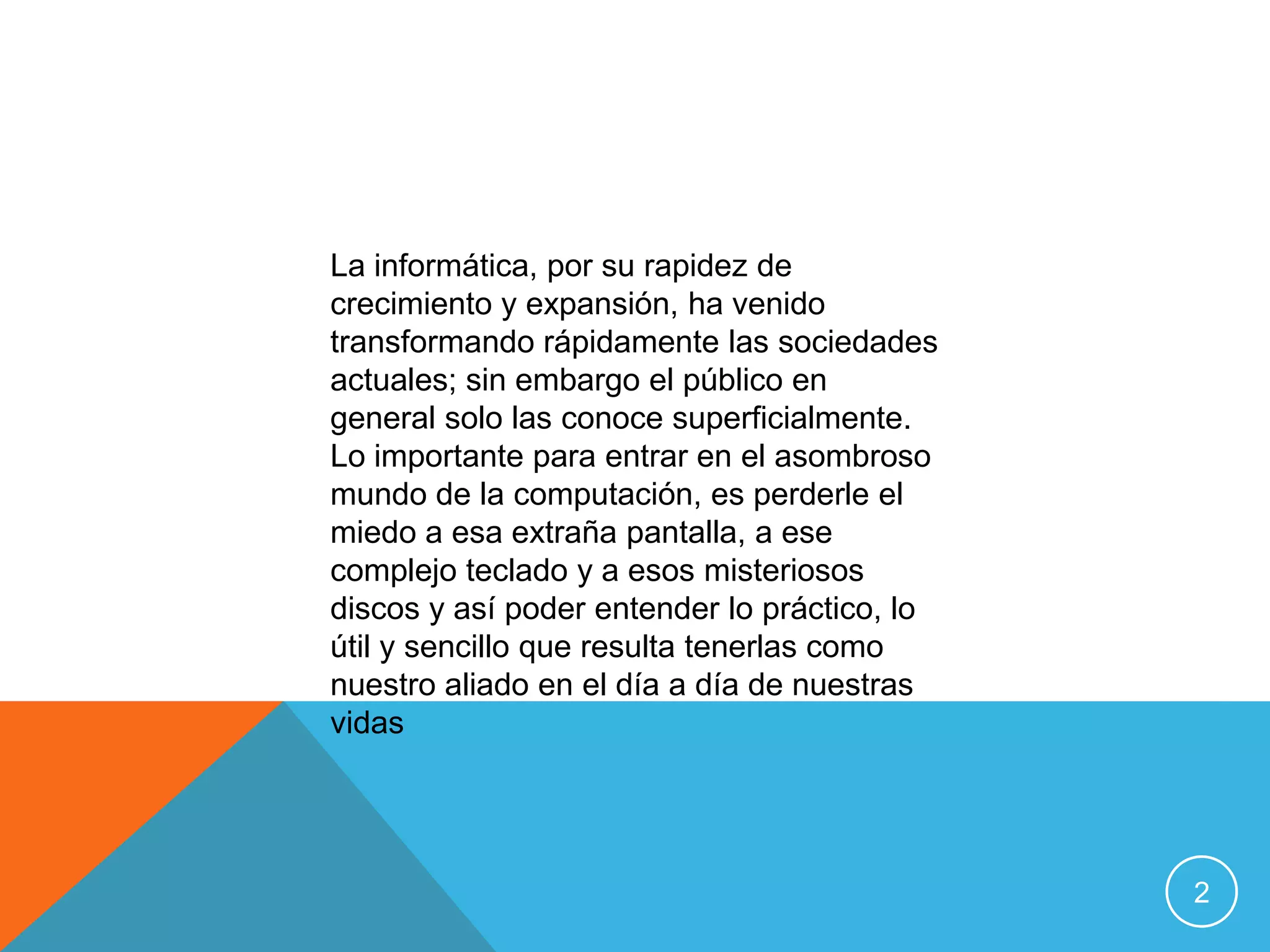 La informática, por su rapidez de crecimiento y expansión, ha venido transformando rápidamente las sociedades actuales; sin embargo el público en general solo las conoce superficialmente. Lo importante para entrar en el asombroso mundo de la computación, es perderle el miedo a esa extraña pantalla, a ese complejo teclado y a esos misteriosos discos y así poder entender lo práctico, lo útil y sencillo que resulta tenerlas como nuestro aliado en el día a día de nuestras vidas

2